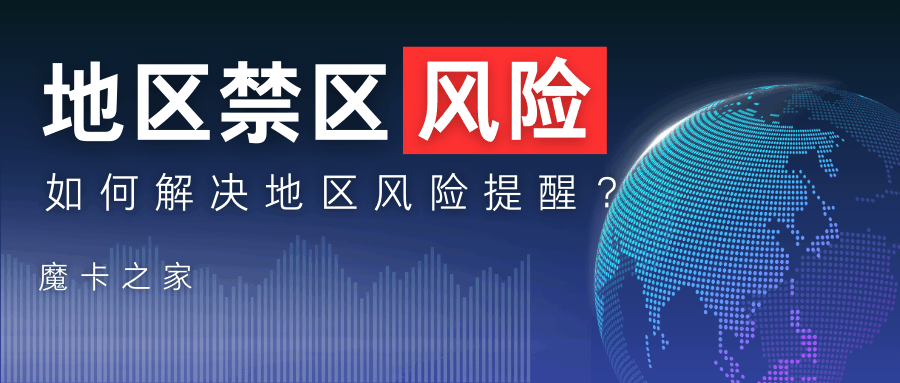 地区禁区风险

如何解决地区风险提醒？

魔卡之家